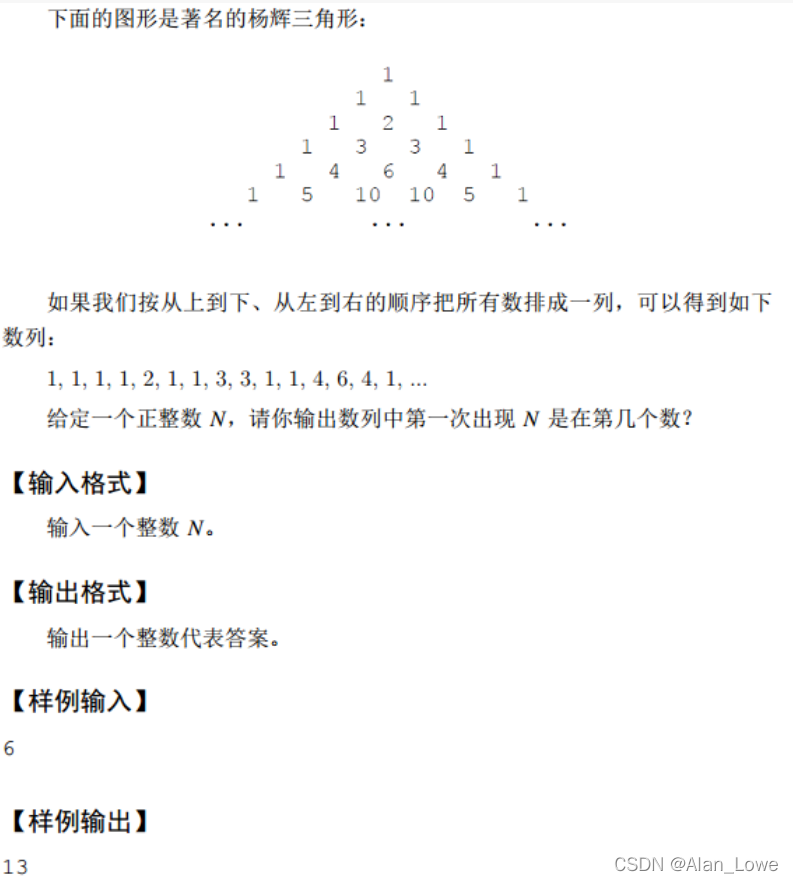 下面的图形是著名的杨辉三角形：

1
1 1
1 2 1
1 3 3 1
1 4 6 4 1
1 5 10 10 5 1
... ... ...

如果我们按从上到下、从左到右的顺序把所有数排成一列，可以得到如下数列：

1, 1, 1, 1, 2, 1, 1, 3, 3, 1, 1, 4, 6, 4, 1, ...

给定一个正整数 $N$，请你输出数列中第一次出现 $N$ 是在第几个数？

【输入格式】

输入一个整数 $N$。

【输出格式】

输出一个整数代表答案。

【样例输入】

6

【样例输出】

13

CSDN @Alan_Lowe